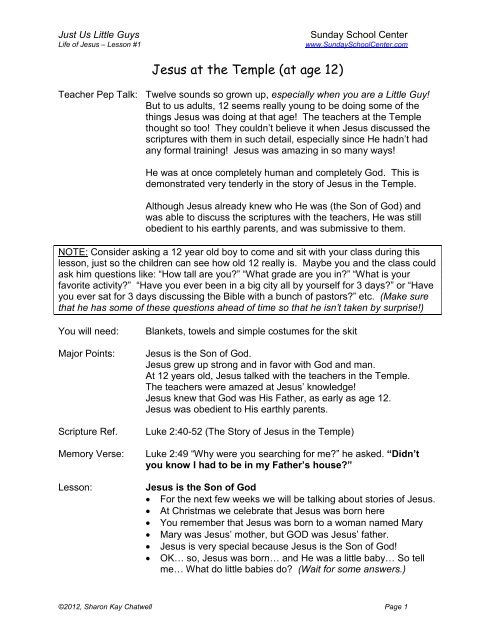 Just Us Little Guys
Life of Jesus – Lesson #1

Sunday School Center
www.SundaySchoolCenter.com

Jesus at the Temple (at age 12)

Teacher Pep Talk: Twelve sounds so grown up, especially when you are a Little Guy! But to us adults, 12 seems really young to be doing some of the things Jesus was doing at that age! The teachers at the Temple thought so too! They couldn't believe it when Jesus discussed the scriptures with them in such detail, especially since He hadn't had any formal training! Jesus was amazing in so many ways!

He was at once completely human and completely God. This is demonstrated very tenderly in the story of Jesus in the Temple.

Although Jesus already knew who He was (the Son of God) and was able to discuss the scriptures with the teachers, He was still obedient to his earthly parents, and was submissive to them.

NOTE: Consider asking a 12 year old boy to come and sit with your class during this lesson, just so the children can see how old 12 really is. Maybe you and the class could ask him questions like: "How tall are you?" "What grade are you in?" "What is your favorite activity?" "Have you ever been in a big city all by yourself for 3 days?" or "Have you ever sat for 3 days discussing the Bible with a bunch of pastors?" etc. (Make sure that he has some of these questions ahead of time so that he isn't taken by surprise!)

You will need: Blankets, towels and simple costumes for the skit

Major Points: Jesus is the Son of God.
Jesus grew up strong and in favor with God and man.
At 12 years old, Jesus talked with the teachers in the Temple.
The teachers were amazed at Jesus' knowledge!
Jesus knew that God was His Father, as early as age 12.
Jesus was obedient to His earthly parents.

Scripture Ref. Luke 2:40-52 (The Story of Jesus in the Temple)

Memory Verse: Luke 2:49 "Why were you searching for me?" he asked. "Didn't you know I had to be in my Father's house?"

Lesson: Jesus is the Son of God
• For the next few weeks we will be talking about stories of Jesus.
• At Christmas we celebrate that Jesus was born here
• You remember that Jesus was born to a woman named Mary
• Mary was Jesus' mother, but GOD was Jesus' father.
• Jesus is very special because Jesus is the Son of God!
• OK… so, Jesus was born… and He was a little baby… So tell me… What do little babies do? (Wait for some answers.)

©2012, Sharon Kay Chatwell

Page 1